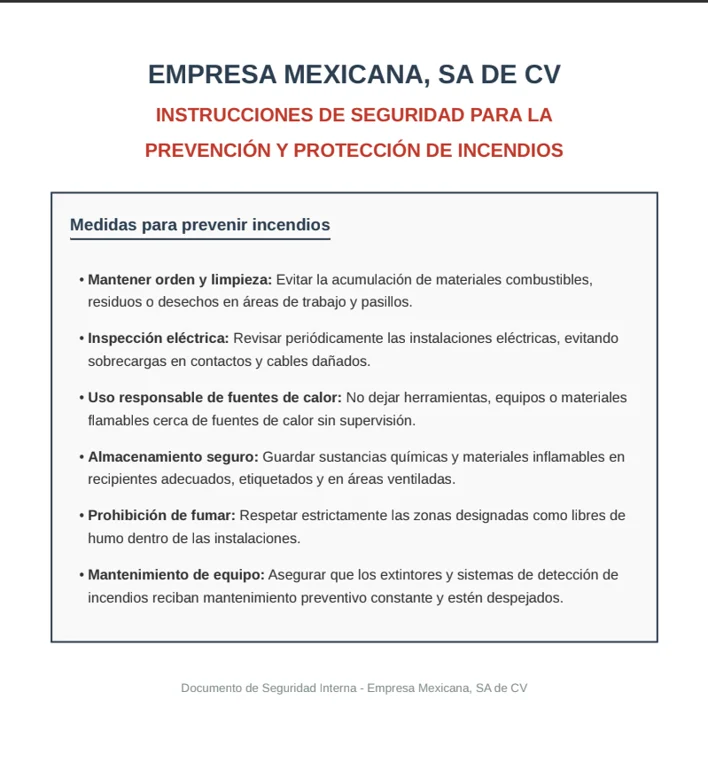 EMPRESA MEXICANA, SA DE CV

INSTRUCCIONES DE SEGURIDAD PARA LA PREVENCIÓN Y PROTECCIÓN DE INCENDIOS

Medidas para prevenir incendios

• Mantener orden y limpieza: Evitar la acumulación de materiales combustibles, residuos o desechos en áreas de trabajo y pasillos.

• Inspección eléctrica: Revisar periódicamente las instalaciones eléctricas, evitando sobrecargas en contactos y cables dañados.

• Uso responsable de fuentes de calor: No dejar herramientas, equipos o materiales flamables cerca de fuentes de calor sin supervisión.

• Almacenamiento seguro: Guardar sustancias químicas y materiales inflamables en recipientes adecuados, etiquetados y en áreas ventiladas.

• Prohibición de fumar: Respetar estrictamente las zonas designadas como libres de humo dentro de las instalaciones.

• Mantenimiento de equipo: Asegurar que los extintores y sistemas de detección de incendios reciban mantenimiento preventivo constante y estén despejados.

Documento de Seguridad Interna - Empresa Mexicana, SA de CV